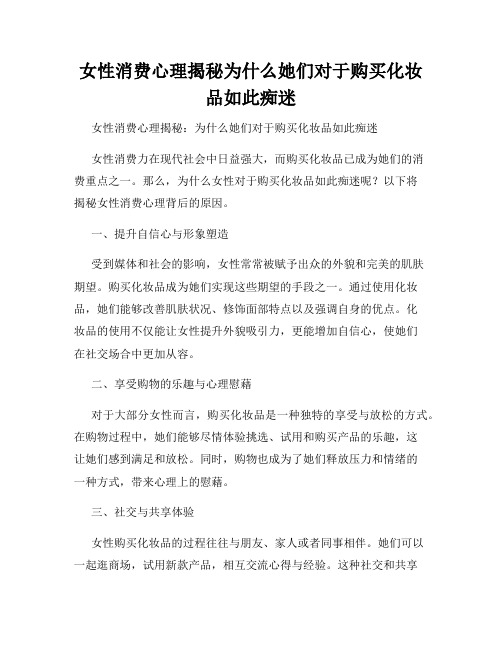 女性消费心理揭秘为什么她们对于购买化妆品如此痴迷

女性消费心理揭秘：为什么她们对于购买化妆品如此痴迷

女性消费力在现代社会中日益强大，而购买化妆品已成为她们的消费重点之一。那么，为什么女性对于购买化妆品如此痴迷呢？以下将揭秘女性消费心理背后的原因。

一、提升自信心与形象塑造

受到媒体和社会的影响，女性常常被赋予出众的外貌和完美的肌肤期望。购买化妆品成为她们实现这些期望的手段之一。通过使用化妆品，她们能够改善肌肤状况、修饰面部特点以及强调自身的优点。化妆品的使用不仅能让女性提升外貌吸引力，更能增加自信心，使她们在社交场合中更加从容。

二、享受购物的乐趣与心理慰藉

对于大部分女性而言，购买化妆品是一种独特的享受与放松的方式。在购物过程中，她们能够尽情体验挑选、试用和购买产品的乐趣，这让她们感到满足和放松。同时，购物也成为了她们释放压力和情绪的一种方式，带来心理上的慰藉。

三、社交与共享体验

女性购买化妆品的过程往往与朋友、家人或者同事相伴。她们可以一起逛商场，试用新款产品，相互交流心得与经验。这种社交和共享